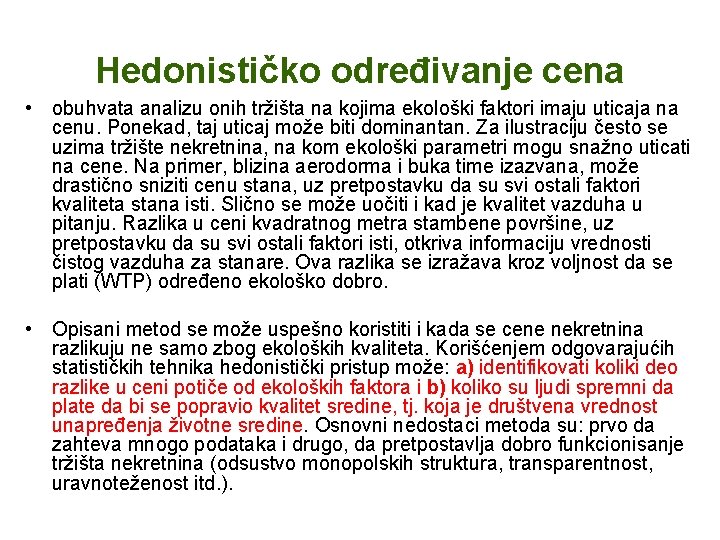 Hedonističko određivanje cena

• obuhvata analizu onih tržišta na kojima ekološki faktori imaju uticaja na cenu. Ponekad, taj uticaj može biti dominantan. Za ilustraciju često se uzima tržište nekretnina, na kom ekološki parametri mogu snažno uticati na cene. Na primer, blizina aerodorma i buka time izazvana, može drastično sniziti cenu stana, uz pretpostavku da su svi ostali faktori kvaliteta stana isti. Slično se može uočiti i kad je kvalitet vazduha u pitanju. Razlika u ceni kvadratnog metra stambene površine, uz pretpostavku da su svi ostali faktori isti, otkriva informaciju vrednosti čistog vazduha za stanare. Ova razlika se izražava kroz voljnost da se plati (WTP) određeno ekološko dobro.

• Opisani metod se može uspešno koristiti i kada se cene nekretnina razlikuju ne samo zbog ekoloških kvaliteta. Korišćenjem odgovarajućih statističkih tehnika hedonistički pristup može: a) identifikovati koliki deo razlike u ceni potiče od ekoloških faktora i b) koliko su ljudi spremni da plate da bi se popravio kvalitet sredine, tj. koja je društvena vrednost unapređenja životne sredine. Osnovni nedostaci metoda su: prvo da zahteva mnogo podataka i drugo, da pretpostavlja dobro funkcionisanje tržišta nekretnina (odsustvo monopolskih struktura, transparentnost, uravnoteženost itd.).